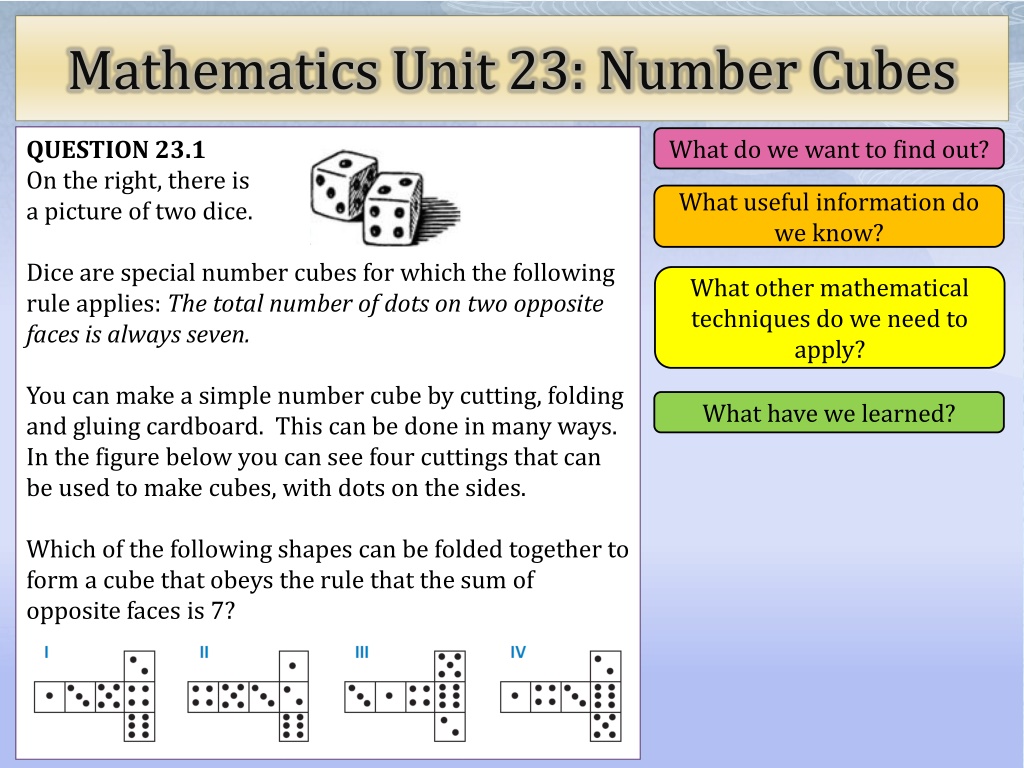 Mathematics Unit 23: Number Cubes

QUESTION 23.1
On the right, there is a picture of two dice.

Dice are special number cubes for which the following rule applies: The total number of dots on two opposite faces is always seven.

You can make a simple number cube by cutting, folding and gluing cardboard. This can be done in many ways. In the figure below you can see four cuttings that can be used to make cubes, with dots on the sides.

Which of the following shapes can be folded together to form a cube that obeys the rule that the sum of opposite faces is 7?

I

II

III

IV

What do we want to find out?

What useful information do we know?

What other mathematical techniques do we need to apply?

What have we learned?